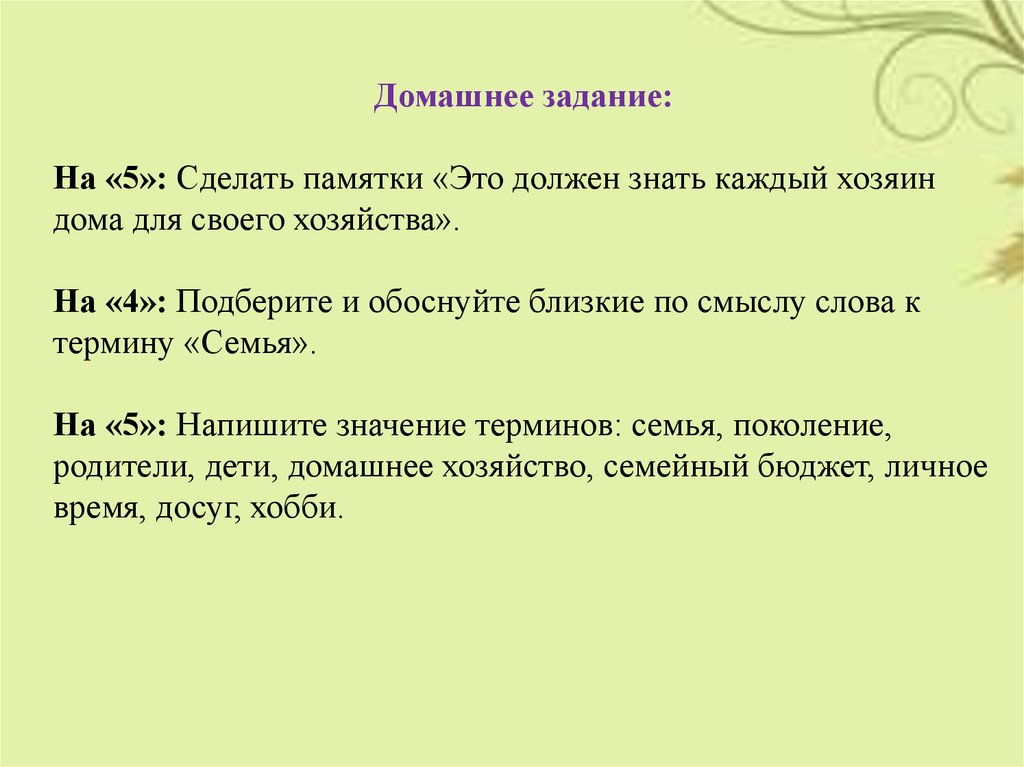 Домашнее задание:

На «5»: Сделать памятки «Это должен знать каждый хозяин дома для своего хозяйства».

На «4»: Подберите и обоснуйте близкие по смыслу слова к термину «Семья».

На «5»: Напишите значение терминов: семья, поколение, родители, дети, домашнее хозяйство, семейный бюджет, личное время, досуг, хобби.